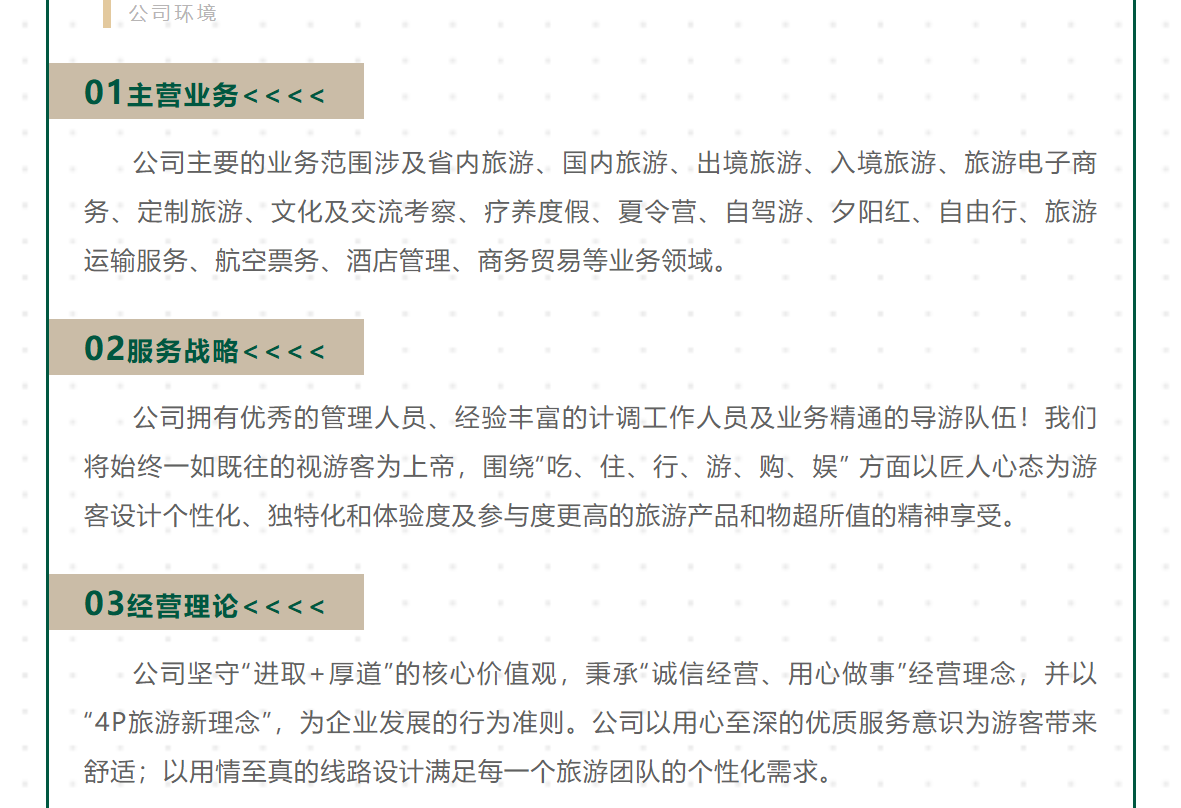 公司环境

01主营业务<<<<

公司主要的业务范围涉及省内旅游、国内旅游、出境旅游、入境旅游、旅游电子商务、定制旅游、文化及交流考察、疗养度假、夏令营、自驾游、夕阳红、自由行、旅游运输服务、航空票务、酒店管理、商务贸易等业务领域。

02服务战略<<<<

公司拥有优秀的管理人员、经验丰富的计调工作人员及业务精通的导游队伍！我们将始终一如既往的视游客为上帝，围绕“吃、住、行、游、购、娱”方面以匠人心态为游客设计个性化、独特化和体验度及参与度更高的旅游产品和物超所值的精神享受。

03经营理论<<<<

公司坚守“进取+厚道”的核心价值观，秉承“诚信经营、用心做事”经营理念，并以“4P旅游新理念”，为企业发展的行为准则。公司以用心至深的优质服务意识为游客带来舒适；以用情至真的线路设计满足每一个旅游团队的个性化需求。